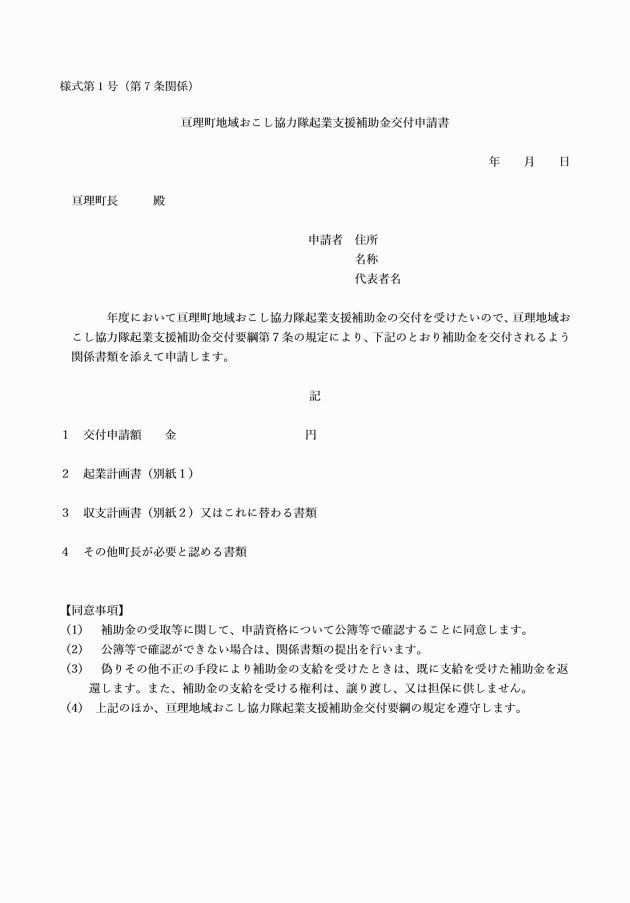 様式第１号（第７条関係）

亘理町地域おこし協力隊起業支援補助金交付申請書

年　月　日

亘理町長　　殿

申請者　住所
名称
代表者名

年度において亘理町地域おこし協力隊起業支援補助金の交付を受けたいので、亘理地域おこし協力隊起業支援補助金交付要綱第７条の規定により、下記のとおり補助金を交付されるよう関係書類を添えて申請します。

記

1　交付申請額　　金　　　　　　円

2　起業計画書（別紙１）

3　収支計画書（別紙２）又はこれに替わる書類

4　その他町長が必要と認める書類

【同意事項】
(1)　補助金の受取等に関して、申請資格について公簿等で確認することに同意します。
(2)　公簿等で確認ができない場合は、関係書類の提出を行います。
(3)　偽りその他不正の手段により補助金の支給を受けたときは、既に支給を受けた補助金を返還します。また、補助金の支給を受ける権利は、譲り渡し、又は担保に供しません。
(4)　上記のほか、亘理地域おこし協力隊起業支援補助金交付要綱の規定を遵守します。